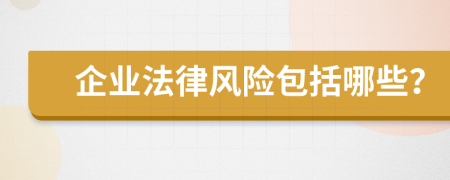 企业法律风险包括哪些?